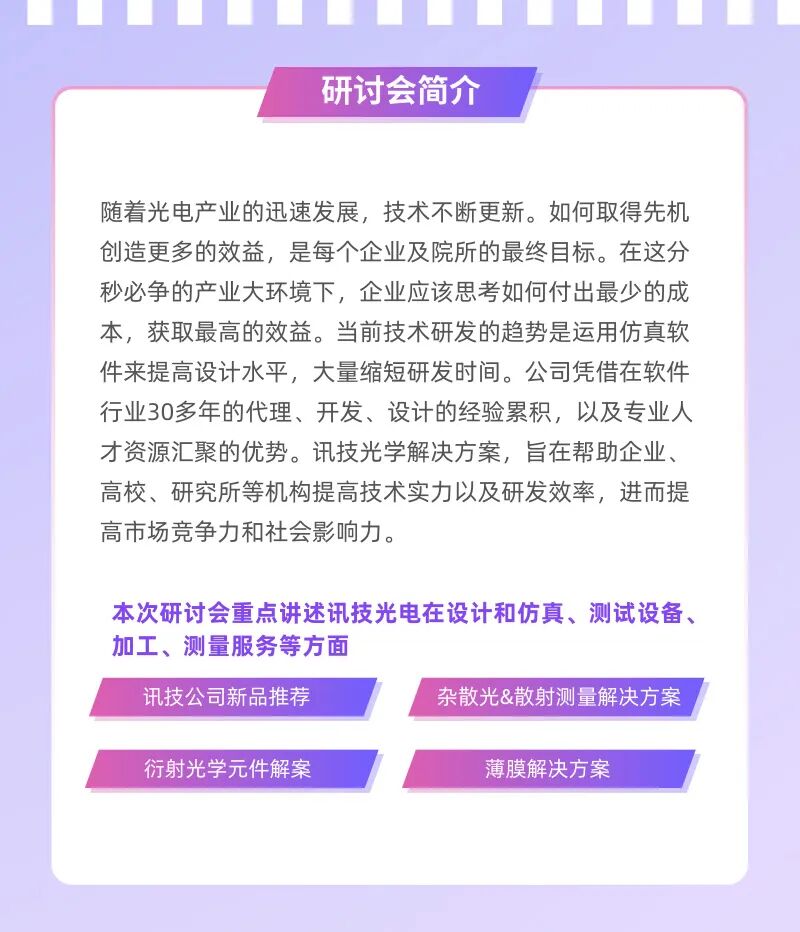 研讨会简介

随着光电产业的迅速发展，技术不断更新。如何取得先机创造更多的效益，是每个企业及院所的最终目标。在这分秒必争的产业大环境下，企业应该思考如何付出最少的成本，获取最高的效益。当前技术研发的趋势是运用仿真软件来提高设计水平，大量缩短研发时间。公司凭借在软件行业30多年的代理、开发、设计的经验累积，以及专业人才资源汇聚的优势。讯技光学解决方案，旨在帮助企业、高校、研究所等机构提高技术实力以及研发效率，进而提高市场竞争力和社会影响力。

本次研讨会重点讲述讯技光电在设计和仿真、测试设备、加工、测量服务等方面

讯技公司新品推荐

杂散光&散射测量解决方案

衍射光学元件解案

薄膜解决方案